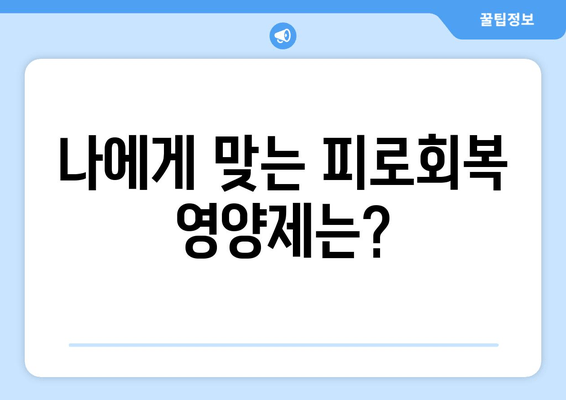 꿀팁정보

나에게 맞는 피로회복 영양제는?